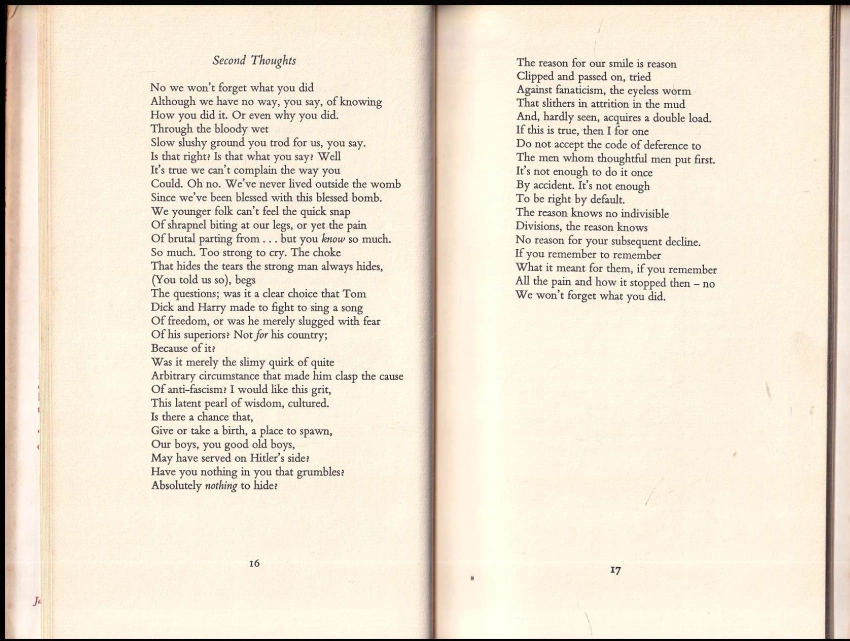 Second Thoughts

No we won't forget what you did
Although we have no way, you say, of knowing
How you did it. Or even why you did.
Through the bloody wet
Slow slushy ground you trod for us, you say.
Is that right? Is that what you say? Well
It's true we can't complain the way you
Could. Oh no. We've never lived outside the womb
Since we've been blessed with this blessed bomb.
We younger folk can't feel the quick snap
Of shrapnel biting at our legs, or yet the pain
Of brutal parting from . . . but you know so much.
So much. Too strong to cry. The choke
That hides the tears the strong man always hides,
(You told us so), begs
The questions; was it a clear choice that Tom
Dick and Harry made to fight to sing a song
Of freedom, or was he merely slugged with fear
Of his superiors? Not for his country;
Because of it?
Was it merely the slimy quirk of quite
Arbitrary circumstance that made him clasp the cause
Of anti-fascism? I would like this grit,
This latent pearl of wisdom, cultured.
Is there a chance that,
Give or take a birth, a place to spawn,
Our boys, you good old boys,
May have served on Hitler's side?
Have you nothing in you that grumbles?
Absolutely nothing to hide?

16

The reason for our smile is reason
Clipped and passed on, tried
Against fanaticism, the eyeless worm
That slithers in attrition in the mud
And, hardly seen, acquires a double load.
If this is true, then I for one
Do not accept the code of deference to
The men whom thoughtful men put first.
It's not enough to do it once
By accident. It's not enough
To be right by default.
The reason knows no indivisible
Divisions, the reason knows
No reason for your subsequent decline.
If you remember to remember
What it meant for them, if you remember
All the pain and how it stopped then – no
We won't forget what you did.

17